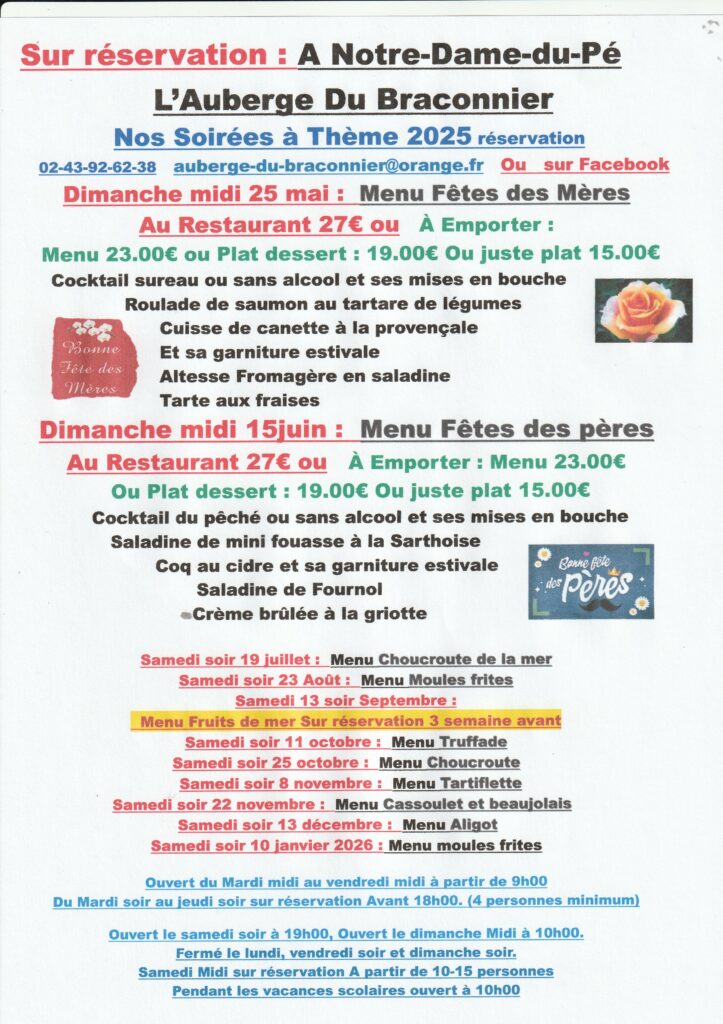 Sur réservation : A Notre-Dame-du-Pé

L'Auberge Du Braconnier

Nos Soirées à Thème 2025 réservation

02-43-92-62-38 auberge-du-braconnier@orange.fr Ou sur Facebook

Dimanche midi 25 mai : Menu Fêtes des Mères

Au Restaurant 27€ ou À Emporter :

Menu 23.00€ ou Plat dessert : 19.00€ Ou juste plat 15.00€

Cocktail sureau ou sans alcool et ses mises en bouche
Roulade de saumon au tartare de légumes
Cuisse de canette à la provençale
Et sa garniture estivale
Altesse Fromagère en saladine
Tarte aux fraises

Bonne Fête des Mères

Dimanche midi 15juin : Menu Fêtes des pères

Au Restaurant 27€ ou À Emporter : Menu 23.00€

Ou Plat dessert : 19.00€ Ou juste plat 15.00€

Cocktail du pêché ou sans alcool et ses mises en bouche
Saladine de mini fouasse à la Sarthoise
Coq au cidre et sa garniture estivale
Saladine de Fournol
Crème brûlée à la griotte

Bonne fête des Pères

Samedi soir 19 juillet : Menu Choucroute de la mer
Samedi soir 23 Août : Menu Moules frites
Samedi 13 soir Septembre :
Menu Fruits de mer Sur réservation 3 semaine avant
Samedi soir 11 octobre : Menu Truffade
Samedi soir 25 octobre : Menu Choucroute
Samedi soir 8 novembre : Menu Tartiflette
Samedi soir 22 novembre : Menu Cassoulet et beaujolais
Samedi soir 13 décembre : Menu Aligot
Samedi soir 10 janvier 2026 : Menu moules frites

Ouvert du Mardi midi au vendredi midi à partir de 9h00
Du Mardi soir au jeudi soir sur réservation Avant 18h00. (4 personnes minimum)

Ouvert le samedi soir à 19h00, Ouvert le dimanche Midi à 10h00.
Fermé le lundi, vendredi soir et dimanche soir.
Samedi Midi sur réservation A partir de 10-15 personnes
Pendant les vacances scolaires ouvert à 10h00